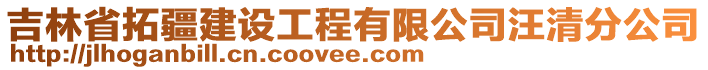 吉林省拓疆建设工程有限公司汪清分公司
http://jlhoganbill.cn.coovee.com